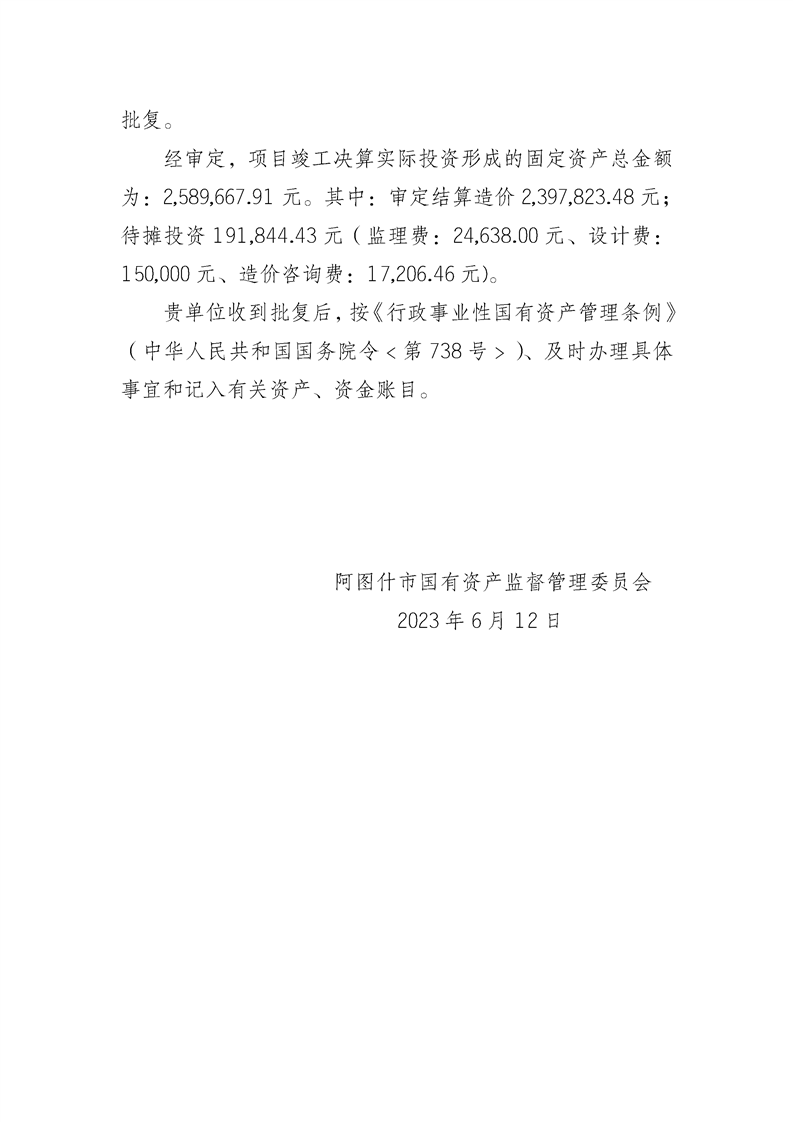 批复。

经审定，项目竣工决算实际投资形成的固定资产总金额为：2,589,667.91 元。其中：审定结算造价 2,397,823.48 元；待摊投资 191,844.43 元（监理费：24,638.00 元、设计费：150,000 元、造价咨询费：17,206.46 元)。

贵单位收到批复后，按《行政事业性国有资产管理条例》（中华人民共和国国务院令＜第 738 号＞）、及时办理具体事宜和记入有关资产、资金账目。

阿图什市国有资产监督管理委员会
2023 年 6 月 12 日